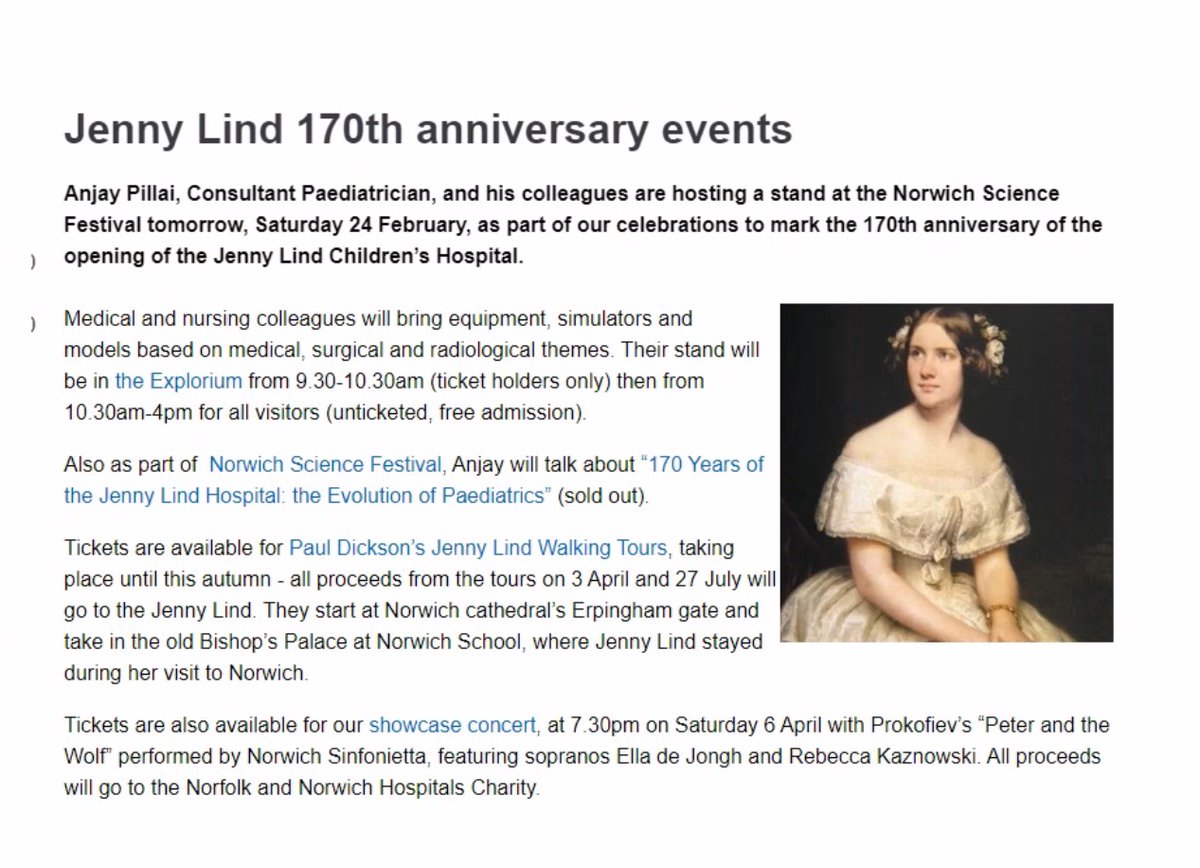 Jenny Lind 170th anniversary events

Anjay Pillai, Consultant Paediatrician, and his colleagues are hosting a stand at the Norwich Science Festival tomorrow, Saturday 24 February, as part of our celebrations to mark the 170th anniversary of the opening of the Jenny Lind Children's Hospital.

Medical and nursing colleagues will bring equipment, simulators and models based on medical, surgical and radiological themes. Their stand will be in the Explorium from 9.30-10.30am (ticket holders only) then from 10.30am-4pm for all visitors (unticketed, free admission).

Also as part of Norwich Science Festival, Anjay will talk about "170 Years of the Jenny Lind Hospital: the Evolution of Paediatrics" (sold out).

Tickets are available for Paul Dickson's Jenny Lind Walking Tours, taking place until this autumn - all proceeds from the tours on 3 April and 27 July will go to the Jenny Lind. They start at Norwich cathedral's Erpingham gate and take in the old Bishop's Palace at Norwich School, where Jenny Lind stayed during her visit to Norwich.

Tickets are also available for our showcase concert, at 7.30pm on Saturday 6 April with Prokofiev's "Peter and the Wolf" performed by Norwich Sinfonietta, featuring sopranos Ella de Jongh and Rebecca Kaznowski. All proceeds will go to the Norfolk and Norwich Hospitals Charity.